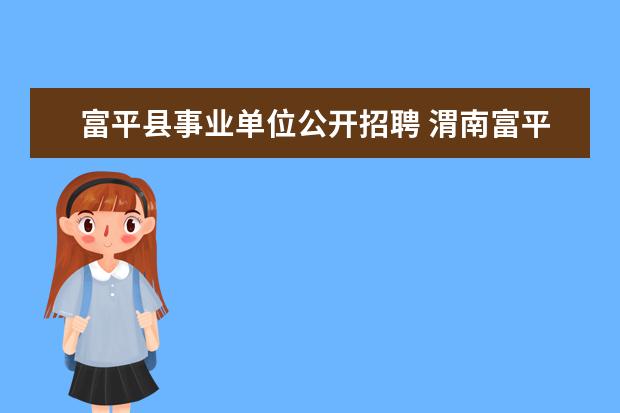 富平县事业单位公开招聘 渭南富平